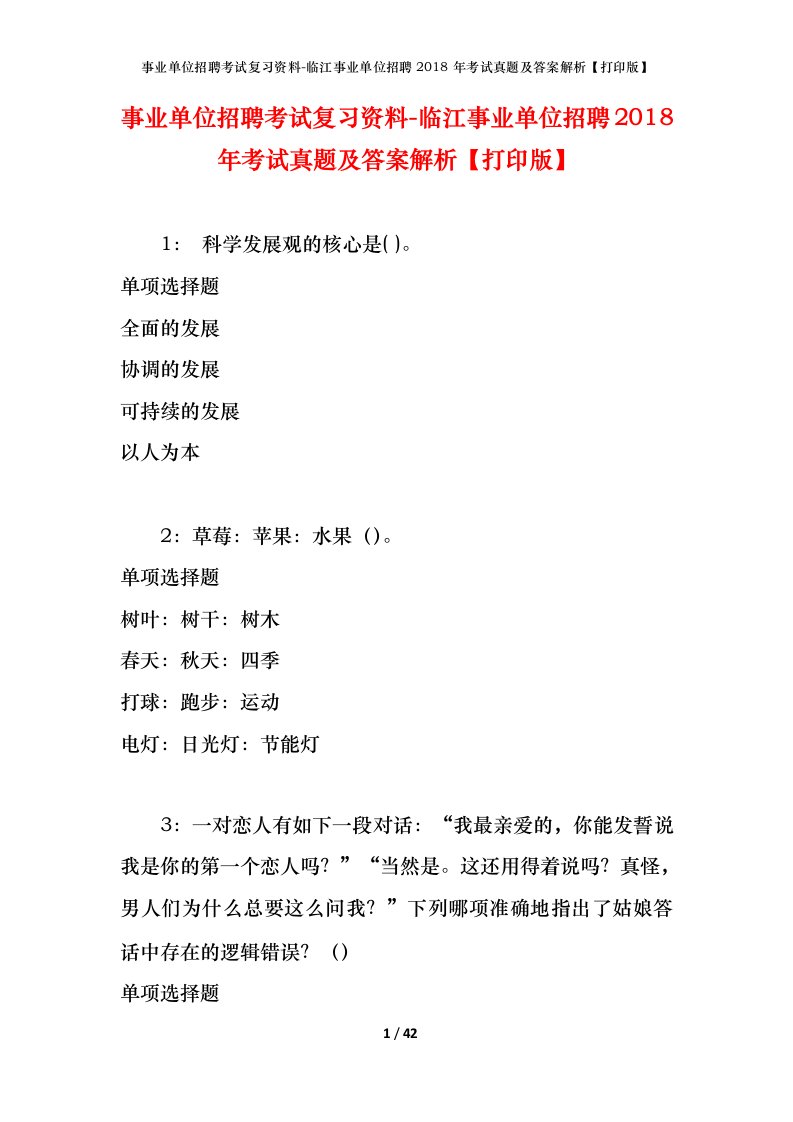 事业单位招聘考试复习资料-临江事业单位招聘 2018 年考试真题及答案解析【打印版】

事业单位招聘考试复习资料-临江事业单位招聘2018年考试真题及答案解析【打印版】

1： 科学发展观的核心是( )。

单项选择题

全面的发展

协调的发展

可持续的发展

以人为本

2：草莓：苹果：水果（）。

单项选择题

树叶：树干：树木

春天：秋天：四季

打球：跑步：运动

电灯：日光灯：节能灯

3：一对恋人有如下一段对话：“我最亲爱的，你能发誓说我是你的第一个恋人吗？”“当然是。这还用得着说吗？真怪，男人们为什么总要这么问我？”下列哪项准确地指出了姑娘答话中存在的逻辑错误？（）

单项选择题

1 / 42